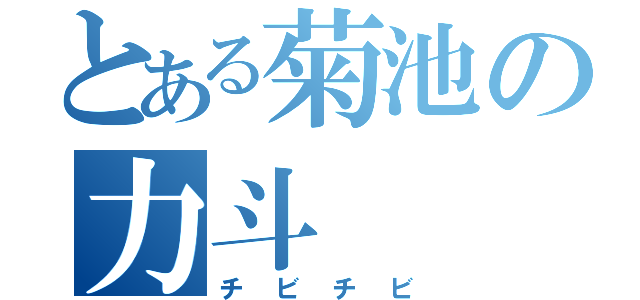 とある菊池の力斗

チビチビ